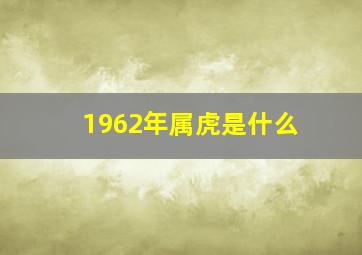 1962年属虎是什么